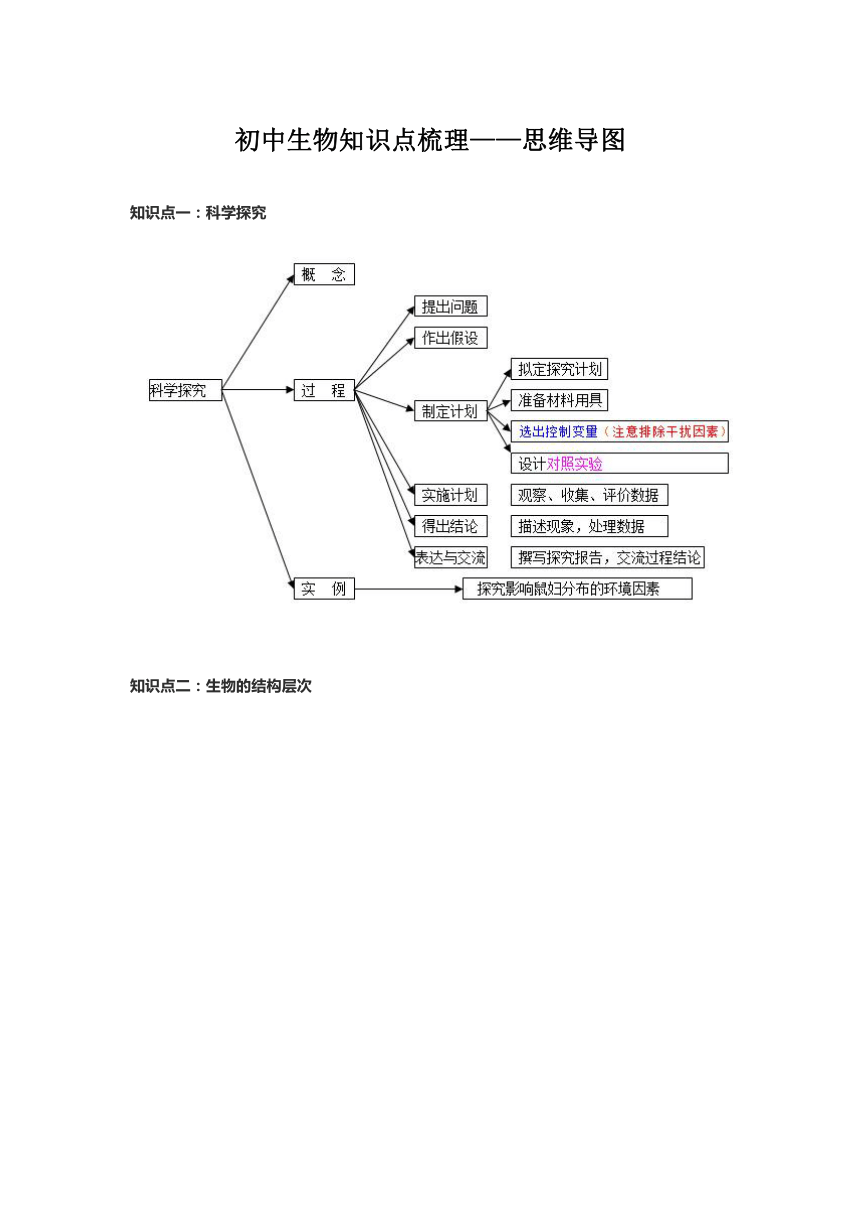 初中生物知识点梳理——思维导图

知识点一：科学探究

科学探究

概　念

过　程

提出问题

作出假设

制定计划

拟定探究计划

准备材料用具

选出控制变量（注意排除干扰因素）

设计对照实验

实施计划

观察、收集、评价数据

得出结论

描述现象，处理数据

表达与交流

撰写探究报告，交流过程结论

实　例

探究影响鼠妇分布的环境因素

知识点二：生物的结构层次